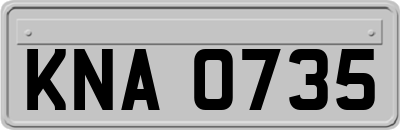 KNA 0735